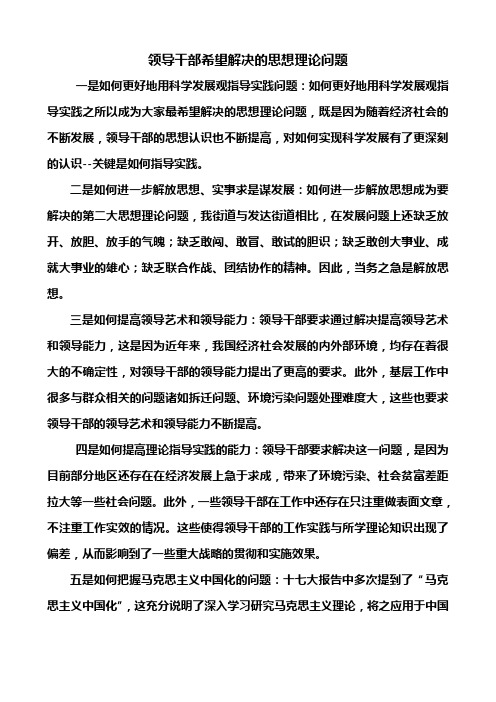 领导干部希望解决的思想理论问题

一是如何更好地用科学发展观指导实践问题：如何更好地用科学发展观指导实践之所以成为大家最希望解决的思想理论问题，既是因为随着经济社会的不断发展，领导干部的思想认识也不断提高，对如何实现科学发展有了更深刻的认识--关键是如何指导实践。

二是如何进一步解放思想、实事求是谋发展：如何进一步解放思想成为要解决的第二大思想理论问题，我街道与发达街道相比，在发展问题上还缺乏放开、放胆、放手的气魄；缺乏敢闯、敢冒、敢试的胆识；缺乏敢创大事业、成就大事业的雄心；缺乏联合作战、团结协作的精神。因此，当务之急是解放思想。

三是如何提高领导艺术和领导能力：领导干部要求通过解决提高领导艺术和领导能力，这是因为近年来，我国经济社会发展的内外部环境，均存在着很大的不确定性，对领导干部的领导能力提出了更高的要求。此外，基层工作中很多与群众相关的问题诸如拆迁问题、环境污染问题处理难度大，这些也要求领导干部的领导艺术和领导能力不断提高。

四是如何提高理论指导实践的能力：领导干部要求解决这一问题，是因为目前部分地区还存在在经济发展上急于求成，带来了环境污染、社会贫富差距拉大等一些社会问题。此外，一些领导干部在工作中还存在只注重做表面文章，不注重工作实效的情况。这些使得领导干部的工作实践与所学理论知识出现了偏差，从而影响到了一些重大战略的贯彻和实施效果。

五是如何把握马克思主义中国化的问题：十七大报告中多次提到了“马克思主义中国化”，这充分说明了深入学习研究马克思主义理论，将之应用于中国